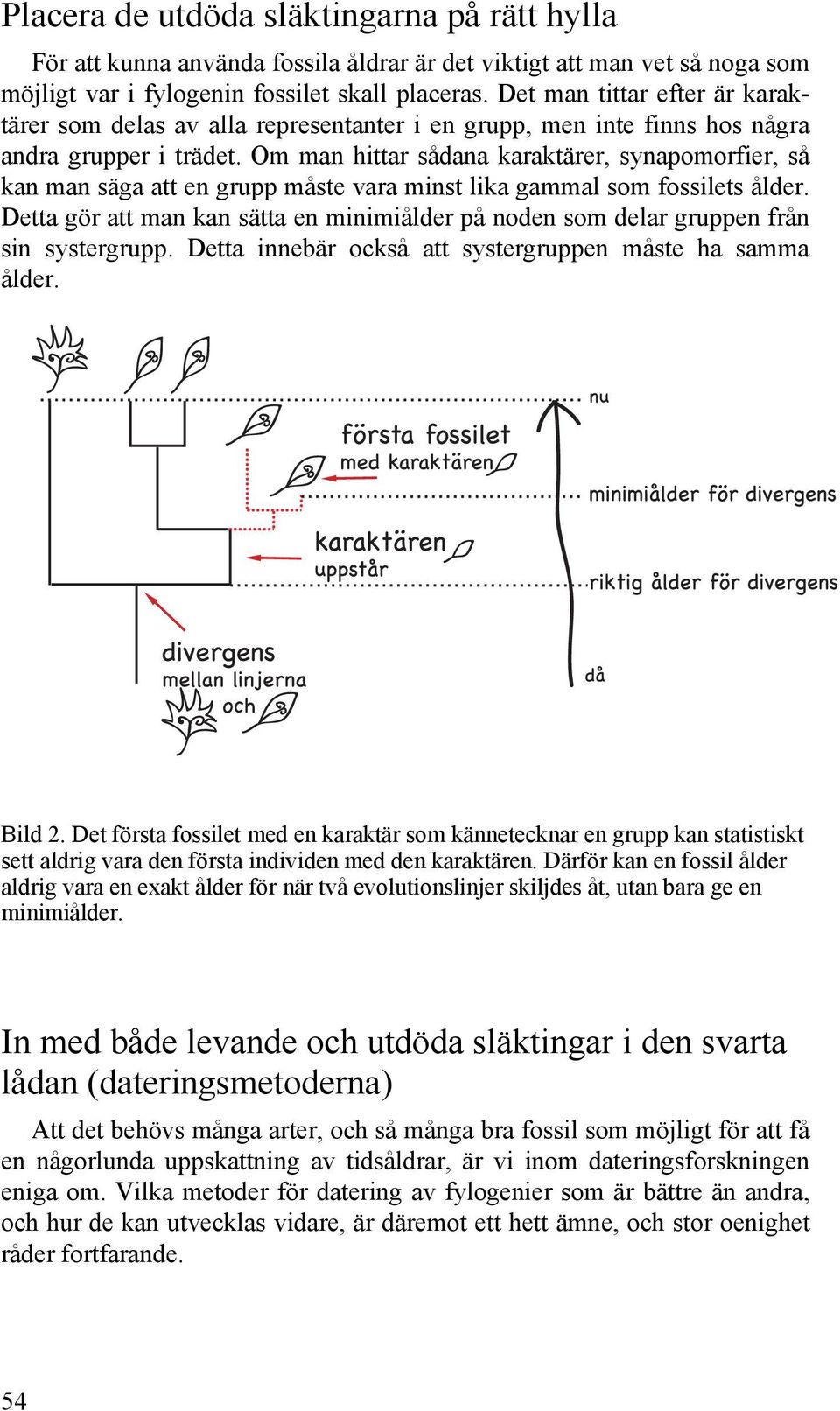 Placera de utdöda släktingarna på rätt hylla

För att kunna använda fossila åldrar är det viktigt att man vet så noga som möjligt var i fylogenin fossilet skall placeras. Det man tittar efter är karaktärer som delas av alla representanter i en grupp, men inte finns hos några andra grupper i trädet. Om man hittar sådana karaktärer, synapomorfier, så kan man säga att en grupp måste vara minst lika gammal som fossilets ålder. Detta gör att man kan sätta en minimiålder på noden som delar gruppen från sin systergrupp. Detta innebär också att systergruppen måste ha samma ålder.

nu

första fossilet
med karaktären

minimiålder för divergens

karaktären
uppstår

riktig ålder för divergens

divergens
mellan linjerna
och

då

Bild 2. Det första fossilet med en karaktär som kännetecknar en grupp kan statistiskt sett aldrig vara den första individen med den karaktären. Därför kan en fossil ålder aldrig vara en exakt ålder för när två evolutionslinjer skiljdes åt, utan bara ge en minimiålder.

In med både levande och utdöda släktingar i den svarta lådan (dateringsmetoderna)

Att det behövs många arter, och så många bra fossil som möjligt för att få en någorlunda uppskattning av tidsåldrar, är vi inom dateringsforskningen eniga om. Vilka metoder för datering av fylogenier som är bättre än andra, och hur de kan utvecklas vidare, är däremot ett hett ämne, och stor oenighet råder fortfarande.

54